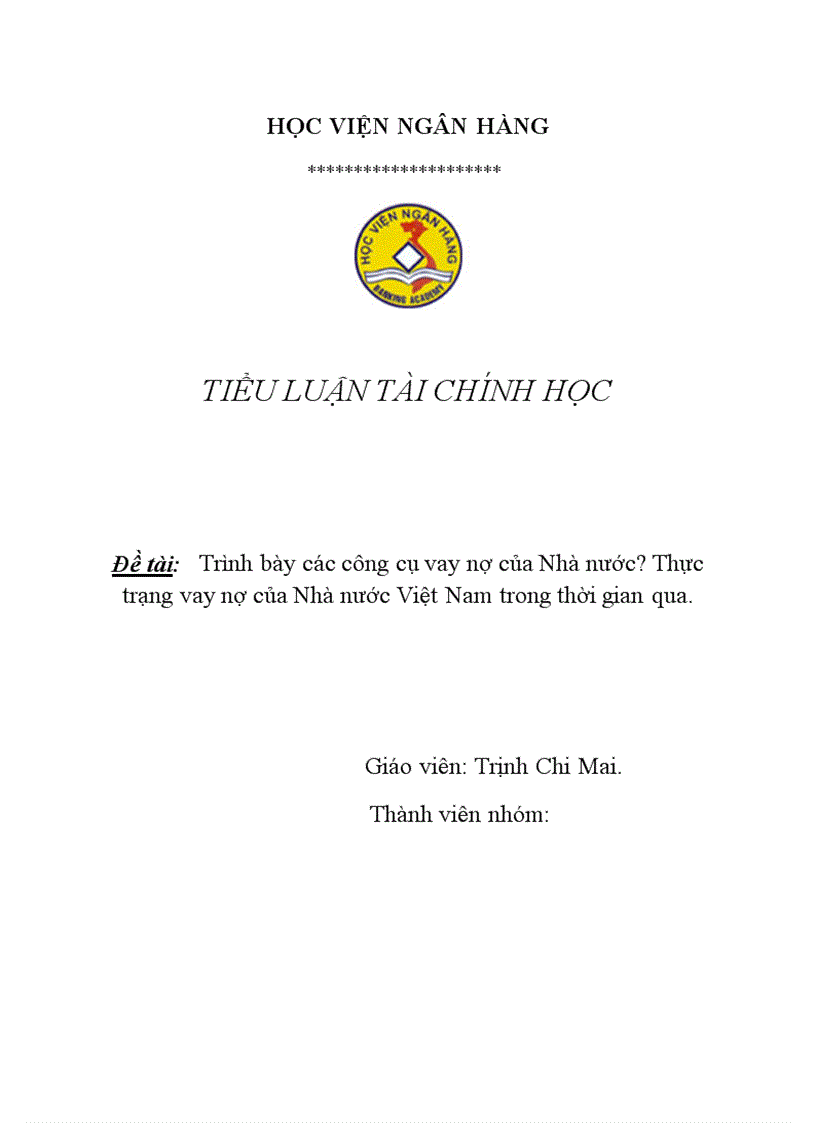 HỌC VIỆN NGÂN HÀNG

********************

HỌC VIỆN NGÂN HÀNG
BANKING ACADEMY

TIỂU LUẬN TÀI CHÍNH HỌC

Đề tài: Trình bày các công cụ vay nợ của Nhà nước? Thực trạng vay nợ của Nhà nước Việt Nam trong thời gian qua.

Giáo viên: Trịnh Chi Mai.

Thành viên nhóm: